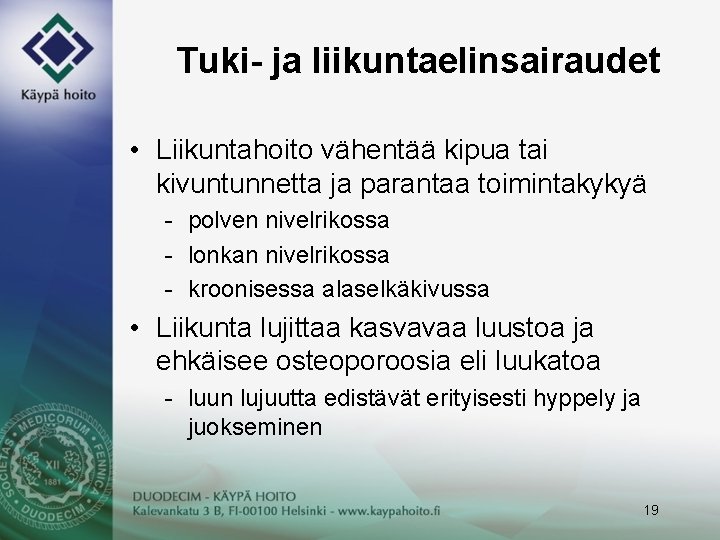 Käypä hoito

Tuki- ja liikuntaelinsairaudet

• Liikuntahoito vähentää kipua tai kivuntunnetta ja parantaa toimintakykyä
- polven nivelrikossa
- lonkan nivelrikossa
- kroonisessa alaselkäkivussa

• Liikunta lujittaa kasvavaa luustoa ja ehkäisee osteoporoosia eli luukatoa
- luun lujuutta edistävät erityisesti hyppely ja juokseminen

SOCIETAS MEDICORUM FENNICA DUODECIM XII 1881

DUODECIM - KÄYPÄ HOITO
Kalevankatu 3 B, FI-00100 Helsinki - www.kaypahoito.fi

19